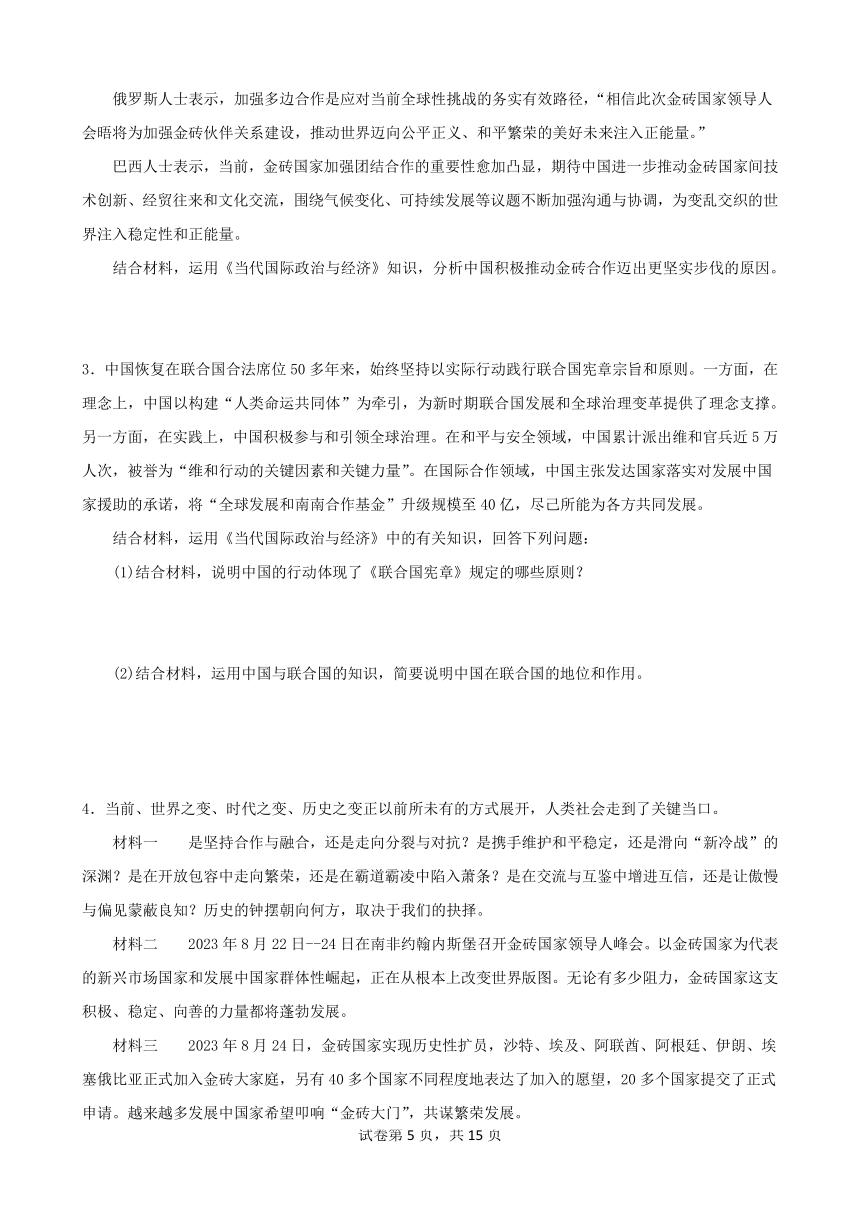 俄罗斯人士表示，加强多边合作是应对当前全球性挑战的务实有效路径，“相信此次金砖国家领导人会晤将为加强金砖伙伴关系建设，推动世界迈向公平正义、和平繁荣的美好未来注入正能量。”

巴西人士表示，当前，金砖国家加强团结合作的重要性愈加凸显，期待中国进一步推动金砖国家间技术创新、经贸往来和文化交流，围绕气候变化、可持续发展等议题不断加强沟通与协调，为变乱交织的世界注入稳定性和正能量。

结合材料，运用《当代国际政治与经济》知识，分析中国积极推动金砖合作迈出更坚实步伐的原因。

3．中国恢复在联合国合法席位 50 多年来，始终坚持以实际行动践行联合国宪章宗旨和原则。一方面，在理念上，中国以构建“人类命运共同体”为牵引，为新时期联合国发展和全球治理变革提供了理念支撑。另一方面，在实践上，中国积极参与和引领全球治理。在和平与安全领域，中国累计派出维和官兵近 5 万人次，被誉为“维和行动的关键因素和关键力量”。在国际合作领域，中国主张发达国家落实对发展中国家援助的承诺，将“全球发展和南南合作基金”升级规模至 40 亿，尽己所能为各方共同发展。

结合材料，运用《当代国际政治与经济》中的有关知识，回答下列问题：

(1)结合材料，说明中国的行动体现了《联合国宪章》规定的哪些原则？

(2)结合材料，运用中国与联合国的知识，简要说明中国在联合国的地位和作用。

4．当前、世界之变、时代之变、历史之变正以前所未有的方式展开，人类社会走到了关键当口。

材料一　　是坚持合作与融合，还是走向分裂与对抗？是携手维护和平稳定，还是滑向“新冷战”的深渊？是在开放包容中走向繁荣，还是在霸道霸凌中陷入萧条？是在交流与互鉴中增进互信，还是让傲慢与偏见蒙蔽良知？历史的钟摆朝向何方，取决于我们的抉择。

材料二　　2023 年 8 月 22 日--24 日在南非约翰内斯堡召开金砖国家领导人峰会。以金砖国家为代表的新兴市场国家和发展中国家群体性崛起，正在从根本上改变世界版图。无论有多少阻力，金砖国家这支积极、稳定、向善的力量都将蓬勃发展。

材料三　　2023 年 8 月 24 日，金砖国家实现历史性扩员，沙特、埃及、阿联酋、阿根廷、伊朗、埃塞俄比亚正式加入金砖大家庭，另有 40 多个国家不同程度地表达了加入的愿望，20 多个国家提交了正式申请。越来越多发展中国家希望叩响“金砖大门”，共谋繁荣发展。

试卷第 5 页，共 15 页